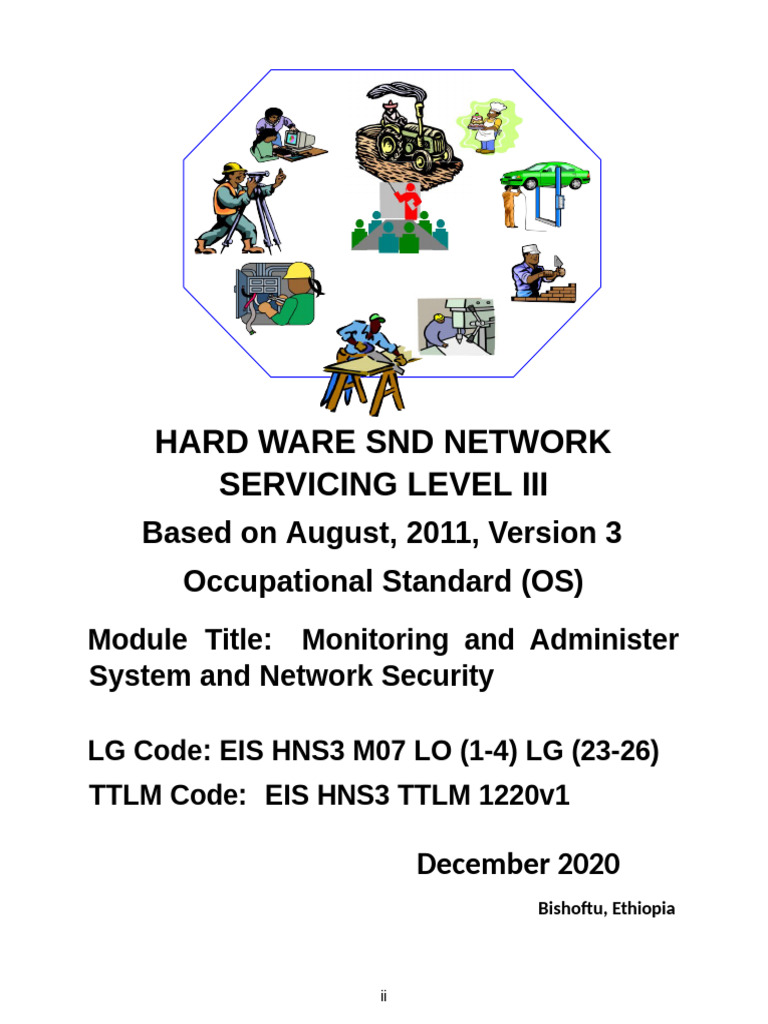 HARD WARE SND NETWORK
SERVICING LEVEL III

Based on August, 2011, Version 3

Occupational Standard (OS)

Module Title: Monitoring and Administer System and Network Security

LG Code: EIS HNS3 M07 LO (1-4) LG (23-26)

TTLM Code: EIS HNS3 TTLM 1220v1

December 2020

Bishoftu, Ethiopia

ii